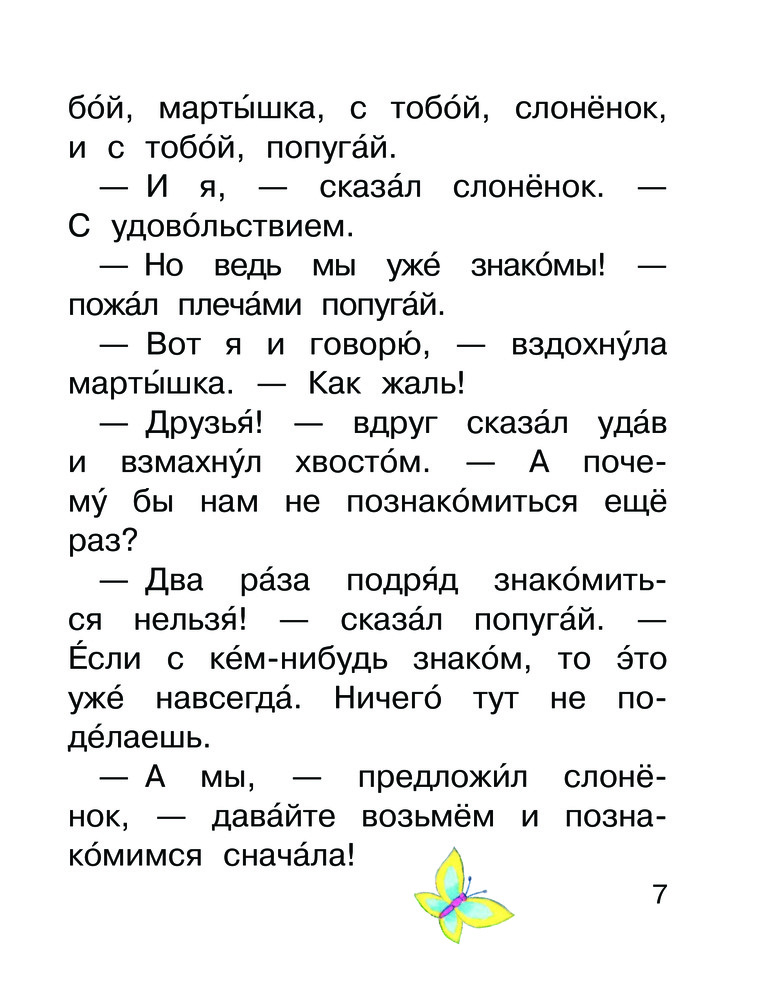 бо́й, марты́шка, с тобо́й, слонёнок, и с тобо́й, попуга́й.

— И я, — сказа́л слонёнок. — С удово́льствием.

— Но ведь мы уже́ знако́мы! — пожа́л плеча́ми попуга́й.

— Вот я и говорю́, — вздохну́ла марты́шка. — Как жаль!

— Друзья́! — вдруг сказа́л уда́в и взмахну́л хвосто́м. — А почему́ бы нам не познако́миться ещё раз?

— Два ра́за подря́д знако́миться нельзя́! — сказа́л попуга́й. — Е́сли с ке́м-нибудь знако́м, то э́то уже́ навсегда́. Ничего́ тут не поде́лаешь.

— А мы, — предложи́л слонёнок, — дава́йте возьмём и познако́мимся снача́ла!

7